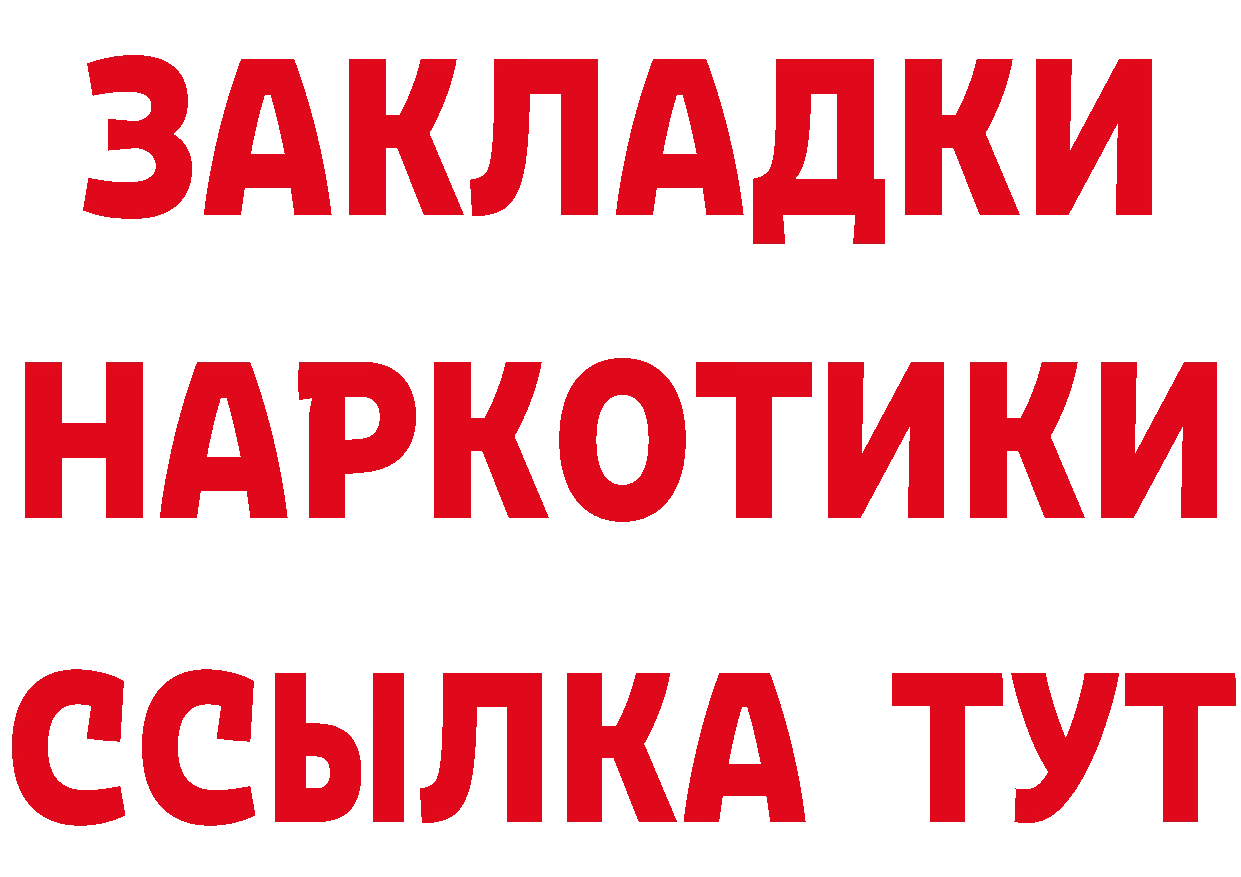 ЗАКЛАДКИ
НАРКОТИКИ
ССЫЛКА ТУТ